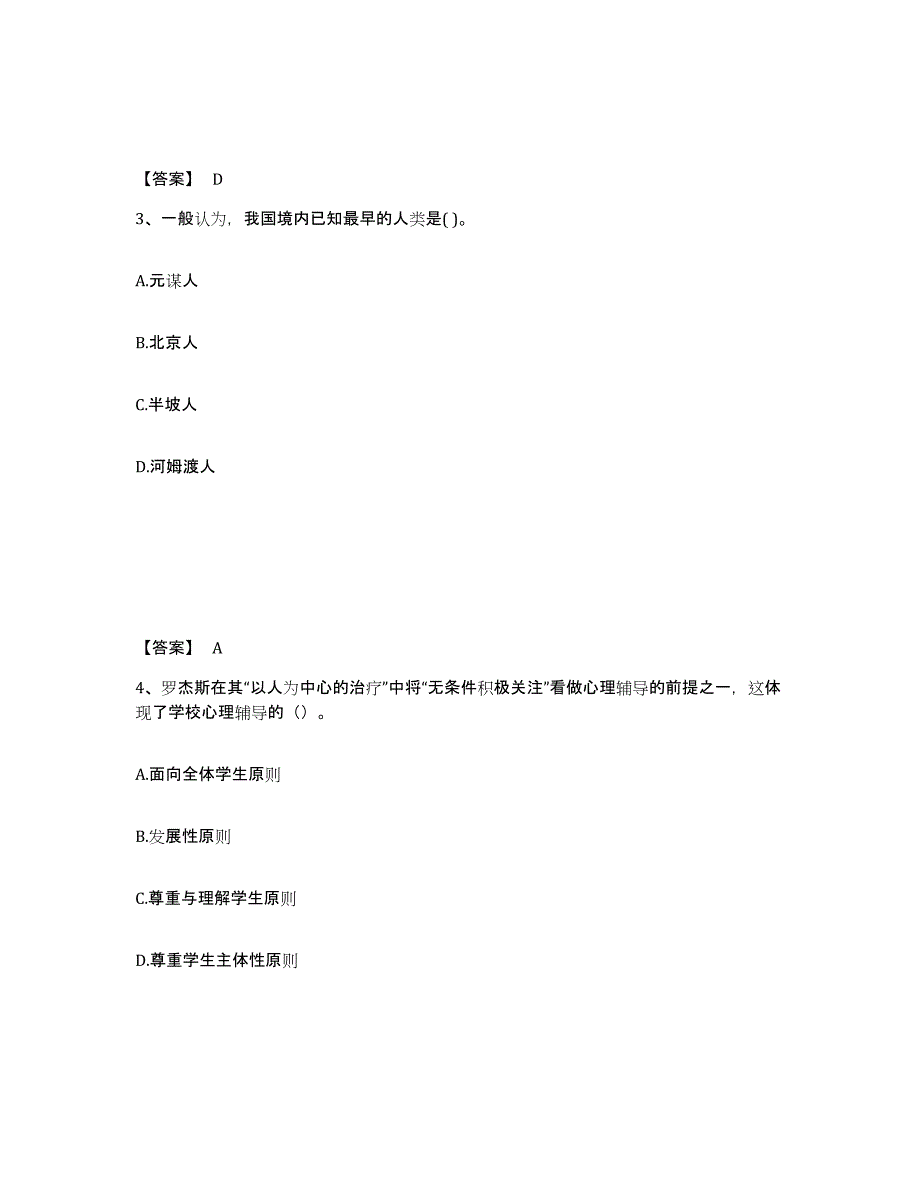 【答案】 D

3、一般认为，我国境内已知最早的人类是( )。

A.元谋人

B.北京人

C.半坡人

D.河姆渡人

【答案】 A

4、罗杰斯在其“以人为中心的治疗”中将“无条件积极关注”看做心理辅导的前提之一，这体现了学校心理辅导的（）。

A.面向全体学生原则

B.发展性原则

C.尊重与理解学生原则

D.尊重学生主体性原则